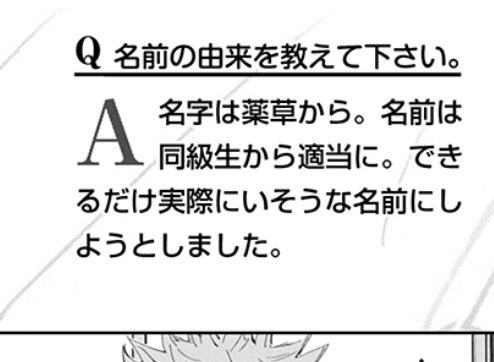 Q 名前の由来を教えて下さい。

A 名字は薬草から。名前は同級生から適当に。できるだけ実際にいそうな名前にしようとしました。